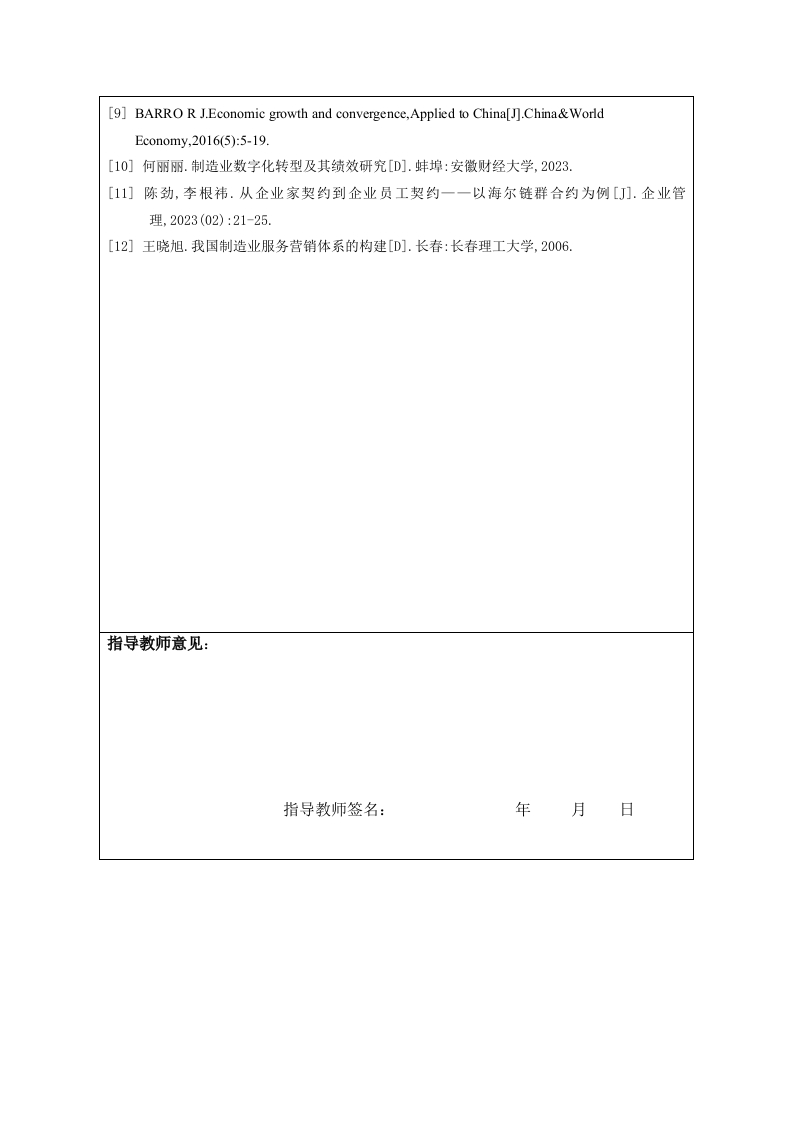 [9] BARRO R J.Economic growth and convergence,Applied to China[J].China&World Economy,2016(5):5-19.

[10] 何丽丽.制造业数字化转型及其绩效研究[D].蚌埠:安徽财经大学,2023.

[11] 陈劲,李根祎.从企业家契约到企业员工契约——以海尔链群合约为例[J].企业管理,2023(02):21-25.

[12] 王晓旭.我国制造业服务营销体系的构建[D].长春:长春理工大学,2006.

指导教师意见:

指导教师签名: 年 月 日